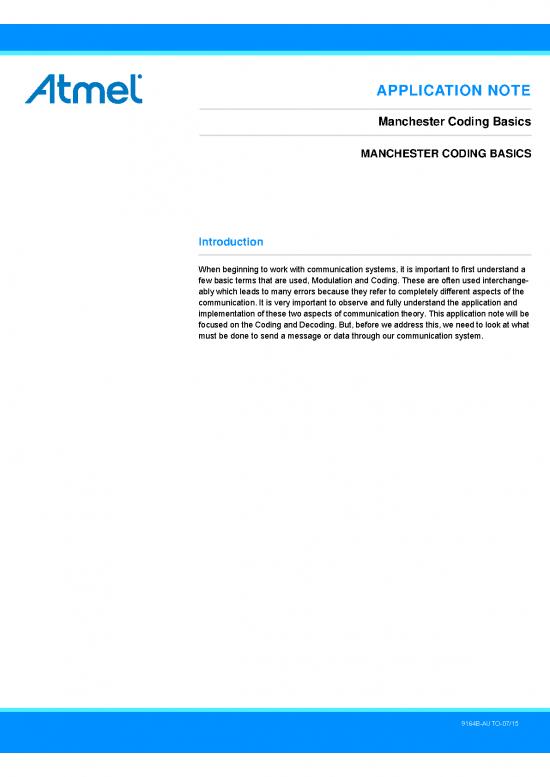 Atmel

APPLICATION NOTE

Manchester Coding Basics

MANCHESTER CODING BASICS

Introduction

When beginning to work with communication systems, it is important to first understand a few basic terms that are used, Modulation and Coding. These are often used interchangeably which leads to many errors because they refer to completely different aspects of the communication. It is very important to observe and fully understand the application and implementation of these two aspects of communication theory. This application note will be focused on the Coding and Decoding. But, before we address this, we need to look at what must be done to send a message or data through our communication system.

9164B-AUTO-07/15